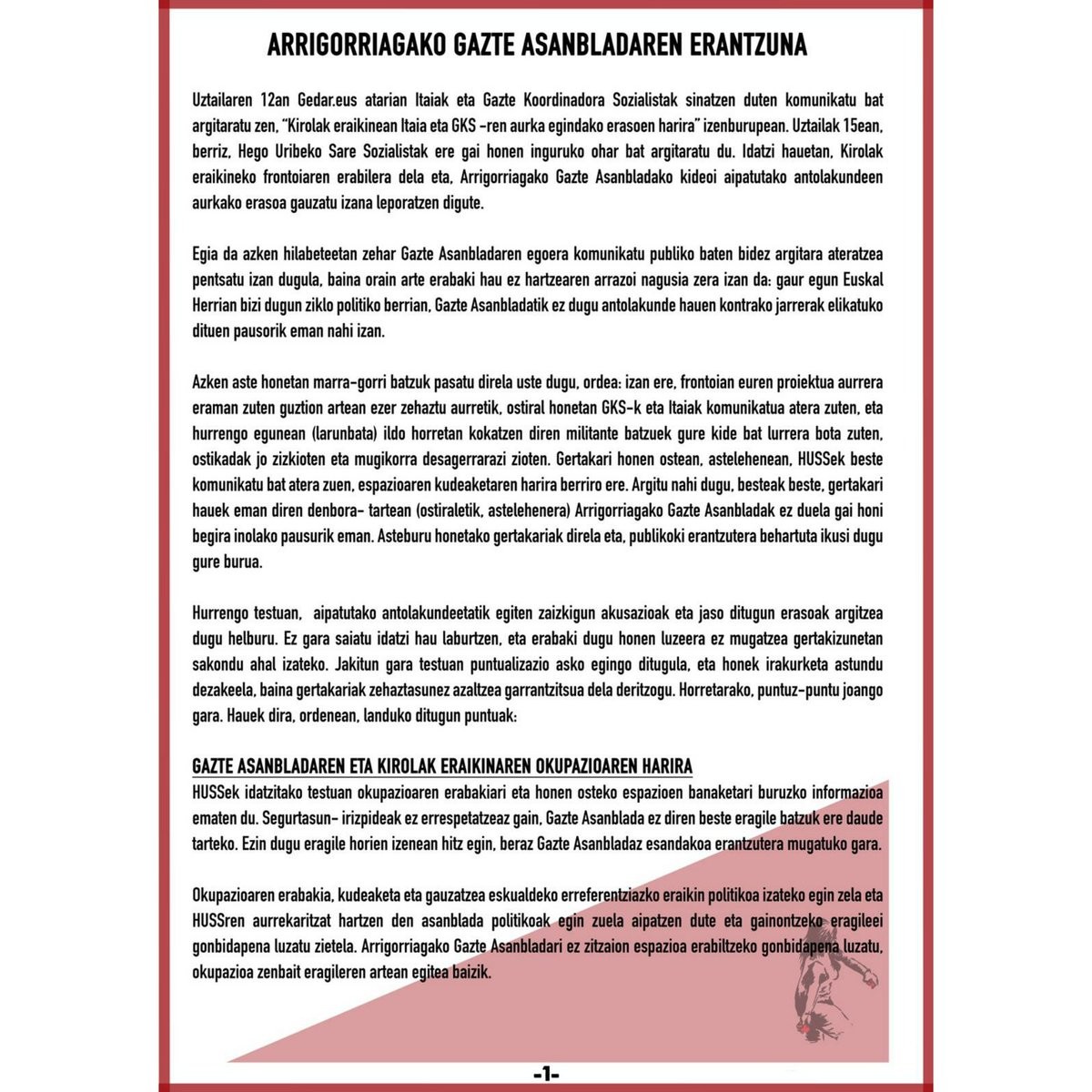 ARRIGORRIAGAKO GAZTE ASANBLADAREN ERANTZUNA

Uztailaren 12an Gedar.eus atarian Itaiak eta Gazte Koordinadora Sozialistak sinatzen duten komunikatu bat argitaratu zen, "Kirolak eraikinean Itaia eta GKS -ren aurka egindako erasoen harira" izenburupean. Uztailak 15ean, berriz, Hego Uribeko Sare Sozialistak ere gai honen inguruko ohar bat argitaratu du. Idatzi hauetan, Kirolak eraikineko frontoiaren erabilera dela eta, Arrigorriagako Gazte Asanbladako kideoi aipatutako antolakundeen aurkako erasoa gauzatu izana leporatzen digute.

Egia da azken hilabeteetan zehar Gazte Asanbladaren egoera komunikatu publiko baten bidez argitara ateratzea pentsatu izan dugula, baina orain arte erabaki hau ez hartzearen arrazoi nagusia zera izan da: gaur egun Euskal Herrian bizi dugun ziklo politiko berrian, Gazte Asanbladatik ez dugu antolakunde hauen kontrako jarrerak elikatuko dituen pausorik eman nahi izan.

Azken aste honetan marra-gorri batzuk pasatu direla uste dugu, ordea: izan ere, frontoian euren proiektua aurrera eraman zuten guztion artean ezer zehaztu aurretik, ostiral honetan GKS-k eta Itaiak komunikatua atera zuten, eta hurrengo egunean (larunbata) ildo horretan kokatzen diren militante batzuek gure kide bat lurrera bota zuten, ostikadak jo zizkioten eta mugikorra desagerrarazi zioten. Gertakari honen ostean, astelehenean, HUSSek beste komunikatu bat atera zuen, espazioaren kudeaketaren harira berriro ere. Argitu nahi dugu, besteak beste, gertakari hauek eman diren denbora- tartean (ostiraletik, astelehenera) Arrigorriagako Gazte Asanbladak ez duela gai honi begira inolako pausurik eman. Asteburu honetako gertakariak direla eta, publikoki erantzutera behartuta ikusi dugu gure burua.

Hurrengo testuan, aipatutako antolakundeetatik egiten zaizkigun akusazioak eta jaso ditugun erasoak argitzea dugu helburu. Ez gara saiatu idatzi hau laburtzen, eta erabaki dugu honen luzeera ez mugatzea gertakizunetan sakondu ahal izateko. Jakitun gara testuan puntualizazio asko egingo ditugula, eta honek irakurketa astundu dezakeela, baina gertakariak zehaztasunez azaltzea garrantzitsua dela deritzogu. Horretarako, puntuz-puntu joango gara. Hauek dira, ordenean, landuko ditugun puntuak:

GAZTE ASANBLADAREN ETA KIROLAK ERAIKINAREN OKUPAZIOAREN HARIRA
HUSSek idatzitako testuan okupazioaren erabakiari eta honen osteko espazioen banaketari buruzko informazioa ematen du. Segurtasun- irizpideak ez errespetatzeaz gain, Gazte Asanblada ez diren beste eragile batzuk ere daude tarteko. Ezin dugu eragile horien izenean hitz egin, beraz Gazte Asanbladaz esandakoa erantzutera mugatuko gara.

Okupazioaren erabakia, kudeaketa eta gauzatzea eskualdeko erreferentziazko eraikin politikoa izateko egin zela eta HUSSren aurrekaritzat hartzen den asanblada politikoak egin zuela aipatzen dute eta gainontzeko eragileei gonbidapena luzatu zietela. Arrigorriagako Gazte Asanbladari ez zitzaion espazioa erabiltzeko gonbidapena luzatu, okupazioa zenbait eragileren artean egitea baizik.

-1-